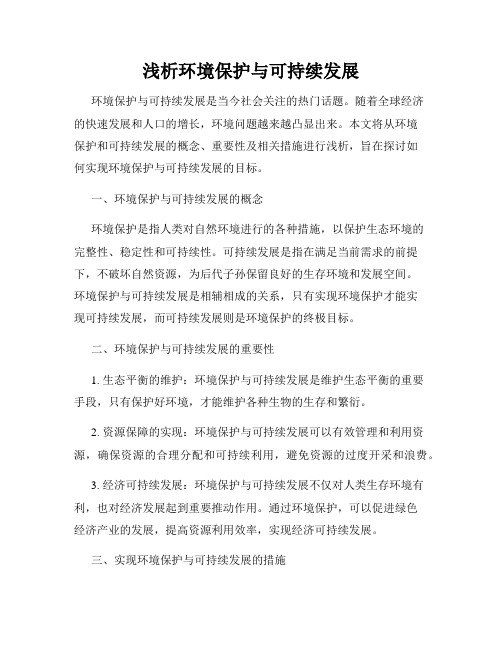 浅析环境保护与可持续发展

环境保护与可持续发展是当今社会关注的热门话题。随着全球经济的快速发展和人口的增长，环境问题越来越凸显出来。本文将从环境保护和可持续发展的概念、重要性及相关措施进行浅析，旨在探讨如何实现环境保护与可持续发展的目标。

一、环境保护与可持续发展的概念

环境保护是指人类对自然环境进行的各种措施，以保护生态环境的完整性、稳定性和可持续性。可持续发展是指在满足当前需求的前提下，不破坏自然资源，为后代子孙保留良好的生存环境和发展空间。环境保护与可持续发展是相辅相成的关系，只有实现环境保护才能实现可持续发展，而可持续发展则是环境保护的终极目标。

二、环境保护与可持续发展的重要性

1. 生态平衡的维护：环境保护与可持续发展是维护生态平衡的重要手段，只有保护好环境，才能维护各种生物的生存和繁衍。

2. 资源保障的实现：环境保护与可持续发展可以有效管理和利用资源，确保资源的合理分配和可持续利用，避免资源的过度开采和浪费。

3. 经济可持续发展：环境保护与可持续发展不仅对人类生存环境有利，也对经济发展起到重要推动作用。通过环境保护，可以促进绿色经济产业的发展，提高资源利用效率，实现经济可持续发展。

三、实现环境保护与可持续发展的措施